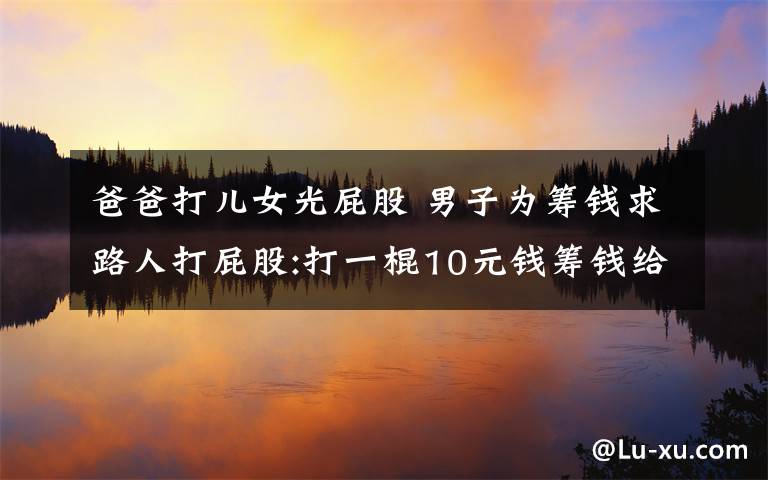 爸爸打儿女光屁股 男子为筹钱求路人打屁股:打一棍10元钱筹钱给

@Lu-xu.com